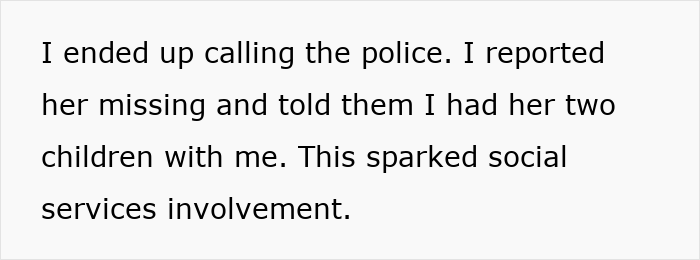 I ended up calling the police. I reported her missing and told them I had her two children with me. This sparked social services involvement.